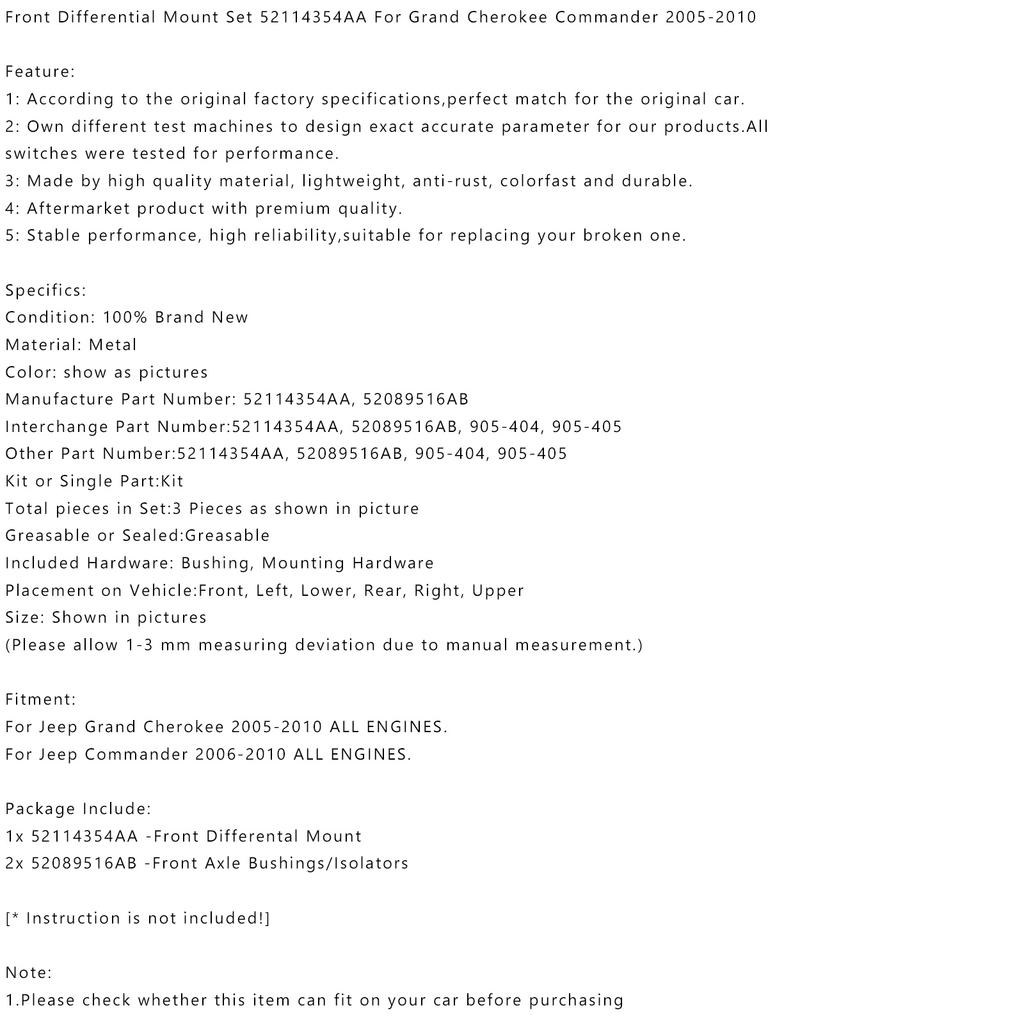 Front Differential Mount Set 52114354AA For Grand Cherokee Commander 2005-2010

Feature:
1: According to the original factory specifications,perfect match for the original car.
2: Own different test machines to design exact accurate parameter for our products.All switches were tested for performance.
3: Made by high quality material, lightweight, anti-rust, colorfast and durable.
4: Aftermarket product with premium quality.
5: Stable performance, high reliability,suitable for replacing your broken one.

Specifics:
Condition: 100% Brand New
Material: Metal
Color: show as pictures
Manufacture Part Number: 52114354AA, 52089516AB
Interchange Part Number:52114354AA, 52089516AB, 905-404, 905-405
Other Part Number:52114354AA, 52089516AB, 905-404, 905-405
Kit or Single Part:Kit
Total pieces in Set:3 Pieces as shown in picture
Greasable or Sealed:Greasable
Included Hardware: Bushing, Mounting Hardware
Placement on Vehicle:Front, Left, Lower, Rear, Right, Upper
Size: Shown in pictures
(Please allow 1-3 mm measuring deviation due to manual measurement.)

Fitment:
For Jeep Grand Cherokee 2005-2010 ALL ENGINES.
For Jeep Commander 2006-2010 ALL ENGINES.

Package Include:
1x 52114354AA -Front Differental Mount
2x 52089516AB -Front Axle Bushings/Isolators

[* Instruction is not included!]

Note:
1.Please check whether this item can fit on your car before purchasing